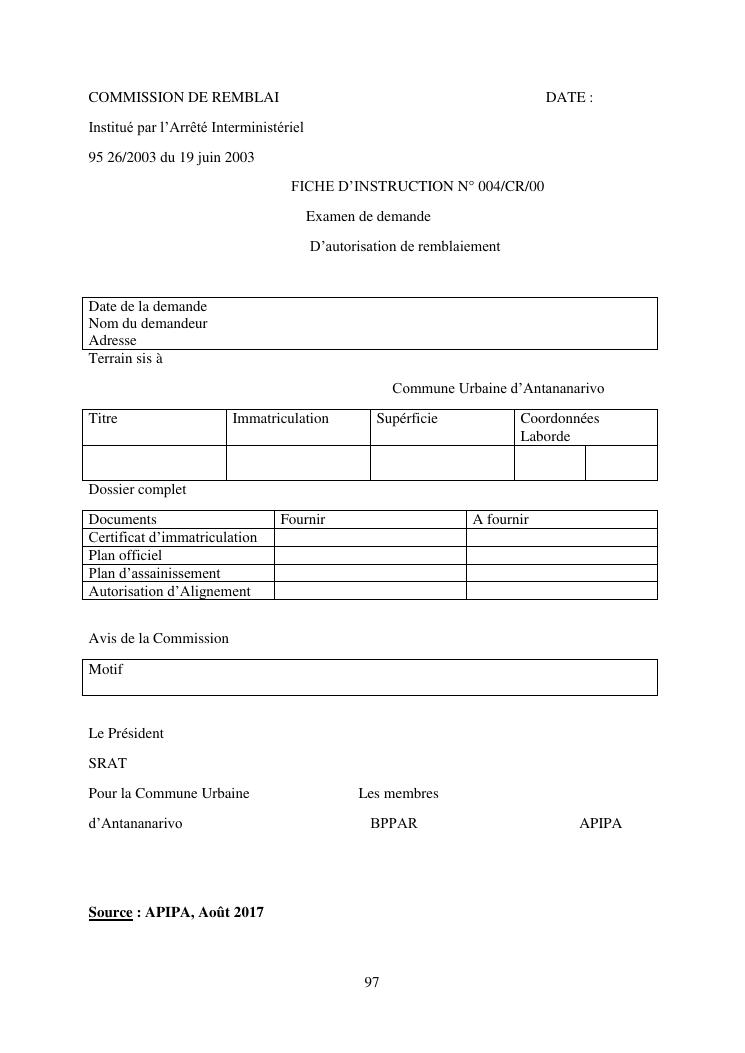 COMMISSION DE REMBLAI DATE :

Institué par l'Arrêté Interministériel

95 26/2003 du 19 juin 2003

FICHE D'INSTRUCTION N° 004/CR/00

Examen de demande

D'autorisation de remblaiement

Date de la demande
Nom du demandeur
Adresse

Terrain sis à

Commune Urbaine d'Antananarivo

| Titre | Immatriculation | Supérficie | Coordonnées Laborde | |
|---|---|---|---|---|
| | | | | |

Dossier complet

| Documents | Fournir | A fournir |
|---|---|---|
| Certificat d'immatriculation | | |
| Plan officiel | | |
| Plan d'assainissement | | |
| Autorisation d'Alignement | | |

Avis de la Commission

Motif

Le Président

SRAT

Pour la Commune Urbaine Les membres

d'Antananarivo BPPAR APIPA

Source : APIPA, Août 2017

97